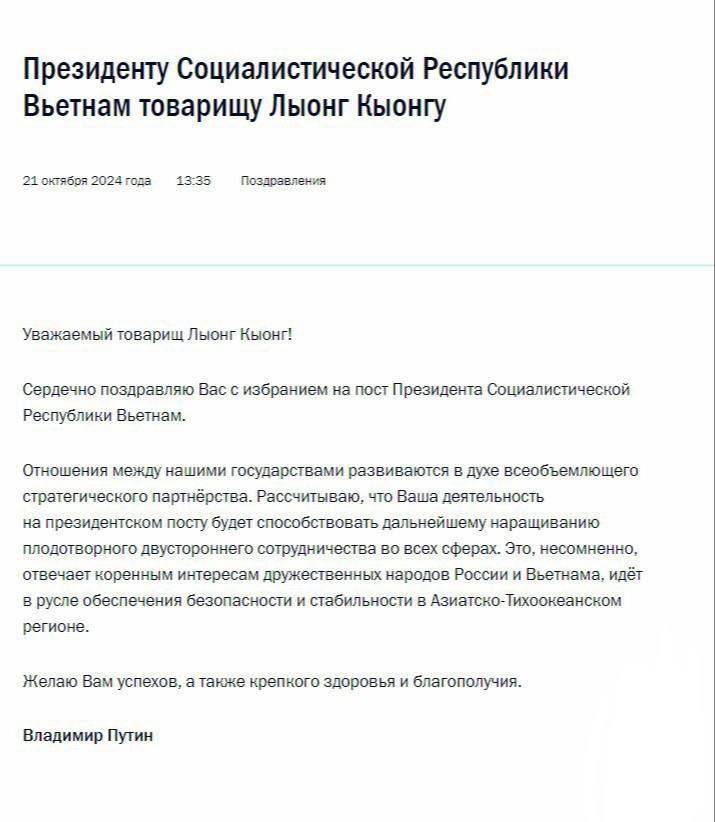 Президенту Социалистической Республики Вьетнам товарищу Лыонг Кыонгу

21 октября 2024 года 13:35 Поздравления

Уважаемый товарищ Лыонг Кыонг!

Сердечно поздравляю Вас с избранием на пост Президента Социалистической Республики Вьетнам.

Отношения между нашими государствами развиваются в духе всеобъемлющего стратегического партнёрства. Рассчитываю, что Ваша деятельность на президентском посту будет способствовать дальнейшему наращиванию плодотворного двустороннего сотрудничества во всех сферах. Это, несомненно, отвечает коренным интересам дружественных народов России и Вьетнама, идёт в русле обеспечения безопасности и стабильности в Азиатско-Тихоокеанском регионе.

Желаю Вам успехов, а также крепкого здоровья и благополучия.

Владимир Путин